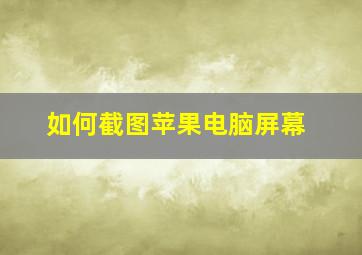 如何截图苹果电脑屏幕